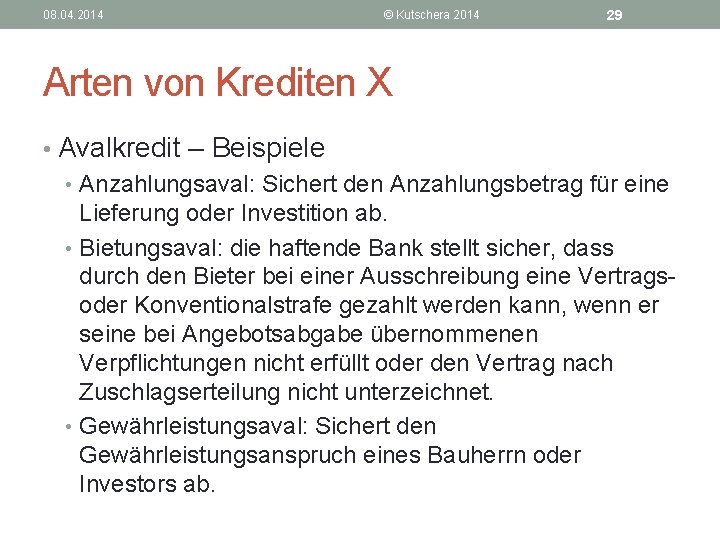 08.04.2014 © Kutschera 2014 29

Arten von Krediten X

• Avalkredit – Beispiele
• Anzahlungsaval: Sichert den Anzahlungsbetrag für eine Lieferung oder Investition ab.
• Bietungsaval: die haftende Bank stellt sicher, dass durch den Bieter bei einer Ausschreibung eine Vertrags- oder Konventionalstrafe gezahlt werden kann, wenn er seine bei Angebotsabgabe übernommenen Verpflichtungen nicht erfüllt oder den Vertrag nach Zuschlagserteilung nicht unterzeichnet.
• Gewährleistungsaval: Sichert den Gewährleistungsanspruch eines Bauherrn oder Investors ab.